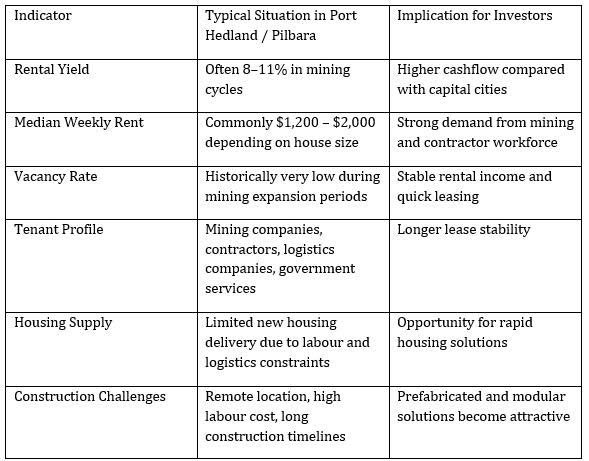 | Indicator | Typical Situation in Port Hedland / Pilbara | Implication for Investors |
|---|---|---|
| Rental Yield | Often 8–11% in mining cycles | Higher cashflow compared with capital cities |
| Median Weekly Rent | Commonly \$1,200 – \$2,000 depending on house size | Strong demand from mining and contractor workforce |
| Vacancy Rate | Historically very low during mining expansion periods | Stable rental income and quick leasing |
| Tenant Profile | Mining companies, contractors, logistics companies, government services | Longer lease stability |
| Housing Supply | Limited new housing delivery due to labour and logistics constraints | Opportunity for rapid housing solutions |
| Construction Challenges | Remote location, high labour cost, long construction timelines | Prefabricated and modular solutions become attractive |